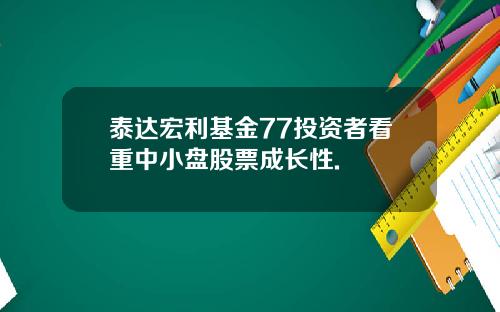 泰达宏利基金77投资者看重中小盘股票成长性.